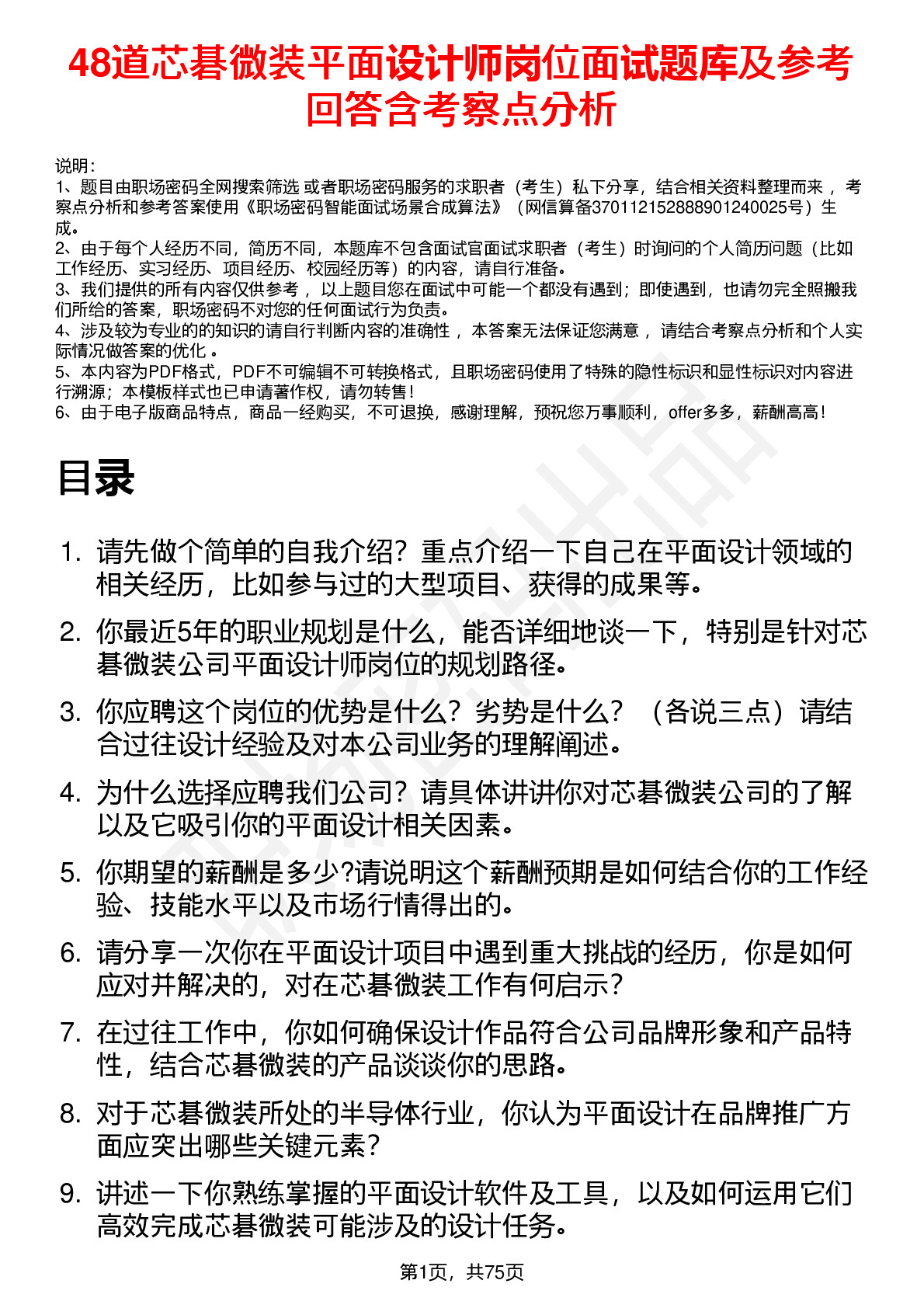 48道芯碁微装平面设计师岗位面试题库及参考回答含考察点分析

说明：
1、题目由职场密码全网搜索筛选 或者职场密码服务的求职者（考生）私下分享，结合相关资料整理而来 ，考察点分析和参考答案使用《职场密码智能面试场景合成算法》（网信算备370112152888901240025号）生成。
2、由于每个人经历不同，简历不同，本题库不包含面试官面试求职者（考生）时询问的个人简历问题（比如工作经历、实习经历、项目经历、校园经历等）的内容，请自行准备。
3、我们提供的所有内容仅供参考 ，以上题目您在面试中可能一个都没有遇到；即使遇到，也请勿完全照搬我们所给的答案，职场密码不对您的任何面试行为负责。
4、涉及较为专业的的知识的请自行判断内容的准确性 ，本答案无法保证您满意 ，请结合考察点分析和个人实际情况做答案的优化 。
5、本内容为PDF格式，PDF不可编辑不可转换格式，且职场密码使用了特殊的隐性标识和显性标识对内容进行溯源；本模板样式也已申请著作权，请勿转售！
6、由于电子版商品特点，商品一经购买，不可退换，感谢理解，预祝您万事顺利，offer多多，薪酬高高！

目录

1. 请先做个简单的自我介绍？重点介绍一下自己在平面设计领域的相关经历，比如参与过的大型项目、获得的成果等。
2. 你最近5年的职业规划是什么，能否详细地谈一下，特别是针对芯碁微装公司平面设计师岗位的规划路径。
3. 你应聘这个岗位的优势是什么？劣势是什么？（各说三点）请结合过往设计经验及对本公司业务的理解阐述。
4. 为什么选择应聘我们公司？请具体讲讲你对芯碁微装公司的了解以及它吸引你的平面设计相关因素。
5. 你期望的薪酬是多少?请说明这个薪酬预期是如何结合你的工作经验、技能水平以及市场行情得出的。
6. 请分享一次你在平面设计项目中遇到重大挑战的经历，你是如何应对并解决的，对在芯碁微装工作有何启示？
7. 在过往工作中，你如何确保设计作品符合公司品牌形象和产品特性，结合芯碁微装的产品谈谈你的思路。
8. 对于芯碁微装所处的半导体行业，你认为平面设计在品牌推广方面应突出哪些关键元素？
9. 讲述一下你熟练掌握的平面设计软件及工具，以及如何运用它们高效完成芯碁微装可能涉及的设计任务。

第1页，共75页